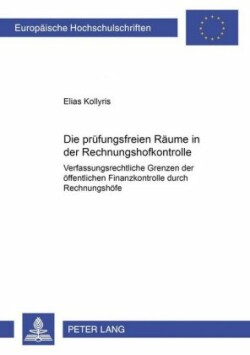 Europäische Hochschulschriften

Elias Kollyris

Die prüfungsfreien Räume in der Rechnungshofkontrolle

Verfassungsrechtliche Grenzen der öffentlichen Finanzkontrolle durch Rechnungshöfe

PETER LANG